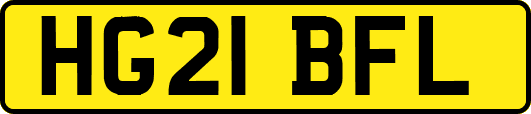 HG21 BFL